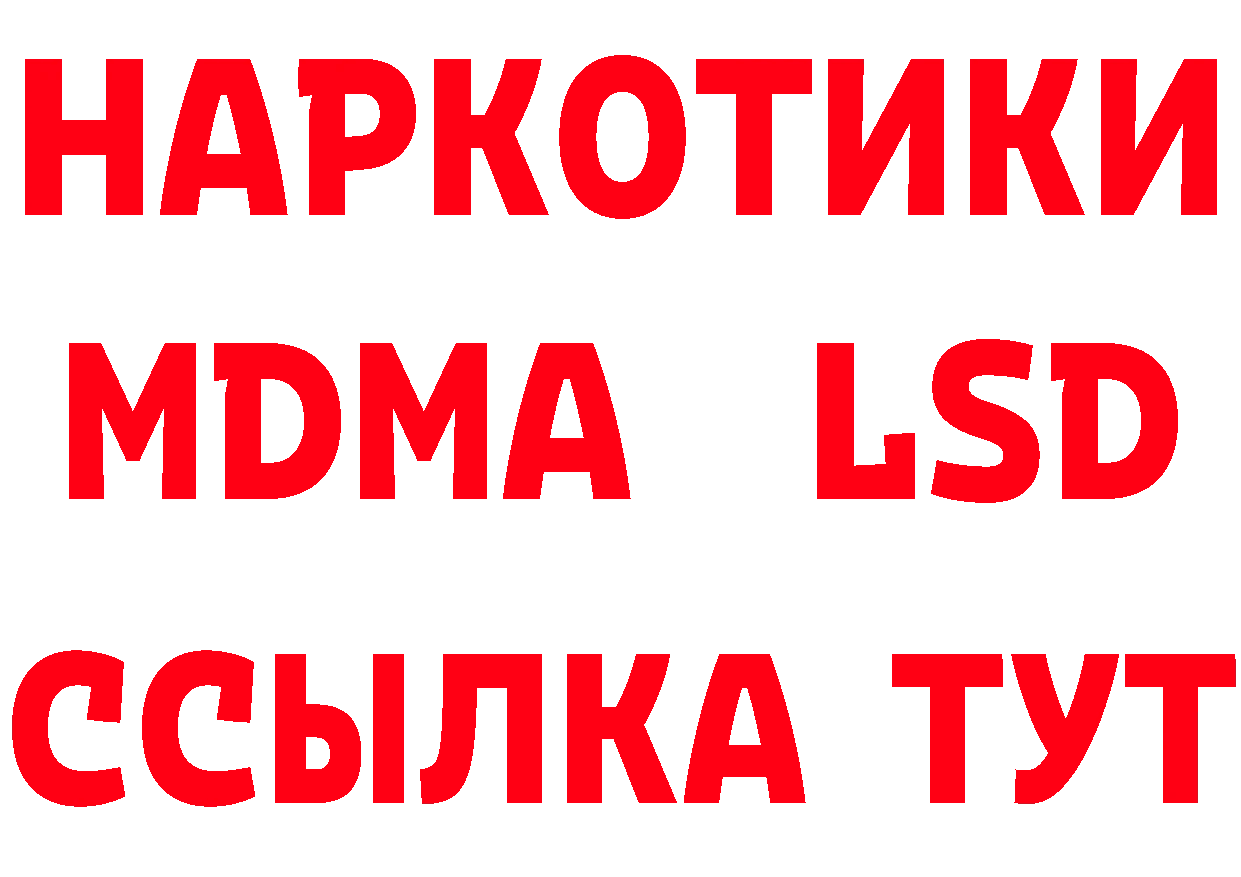 НАРКОТИКИ
MDMA LSD
ССЫЛКА ТУТ